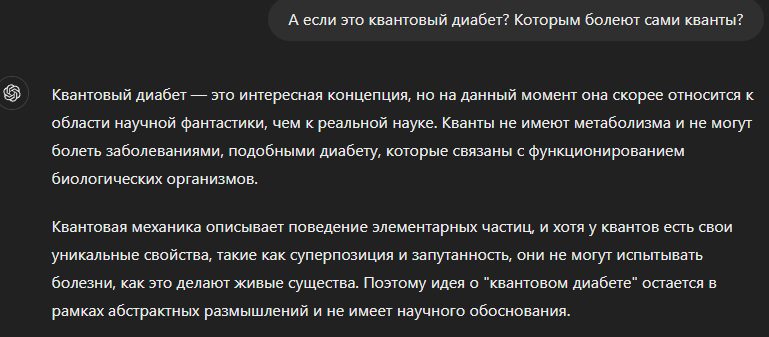 А если это квантовый диабет? Которым болеют сами кванты?

Квантовый диабет — это интересная концепция, но на данный момент она скорее относится к области научной фантастики, чем к реальной науке. Кванты не имеют метаболизма и не могут болеть заболеваниями, подобными диабету, которые связаны с функционированием биологических организмов.

Квантовая механика описывает поведение элементарных частиц, и хотя у квантов есть свои уникальные свойства, такие как суперпозиция и запутанность, они не могут испытывать болезни, как это делают живые существа. Поэтому идея о "квантовом диабете" остается в рамках абстрактных размышлений и не имеет научного обоснования.